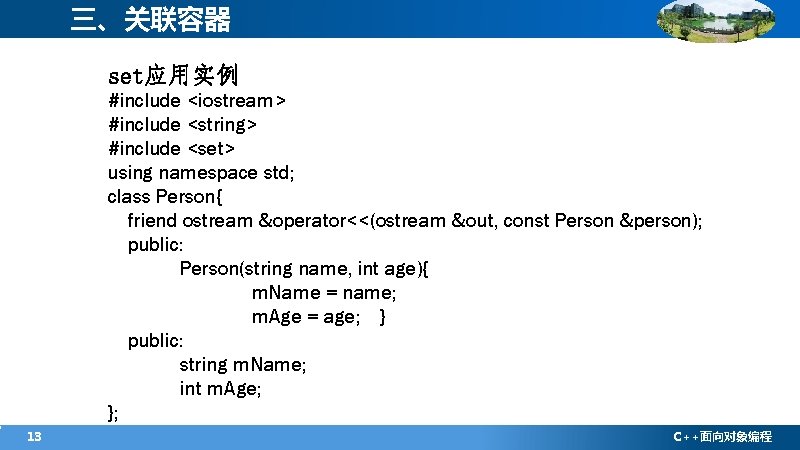 三、关联容器

set应用实例

#include <iostream>
#include <string>
#include <set>
using namespace std;
class Person{
friend ostream &operator<<(ostream &out, const Person &person);
public:
Person(string name, int age){
mName = name;
mAge = age; }
public:
string mName;
int mAge;
};

13

C++面向对象编程